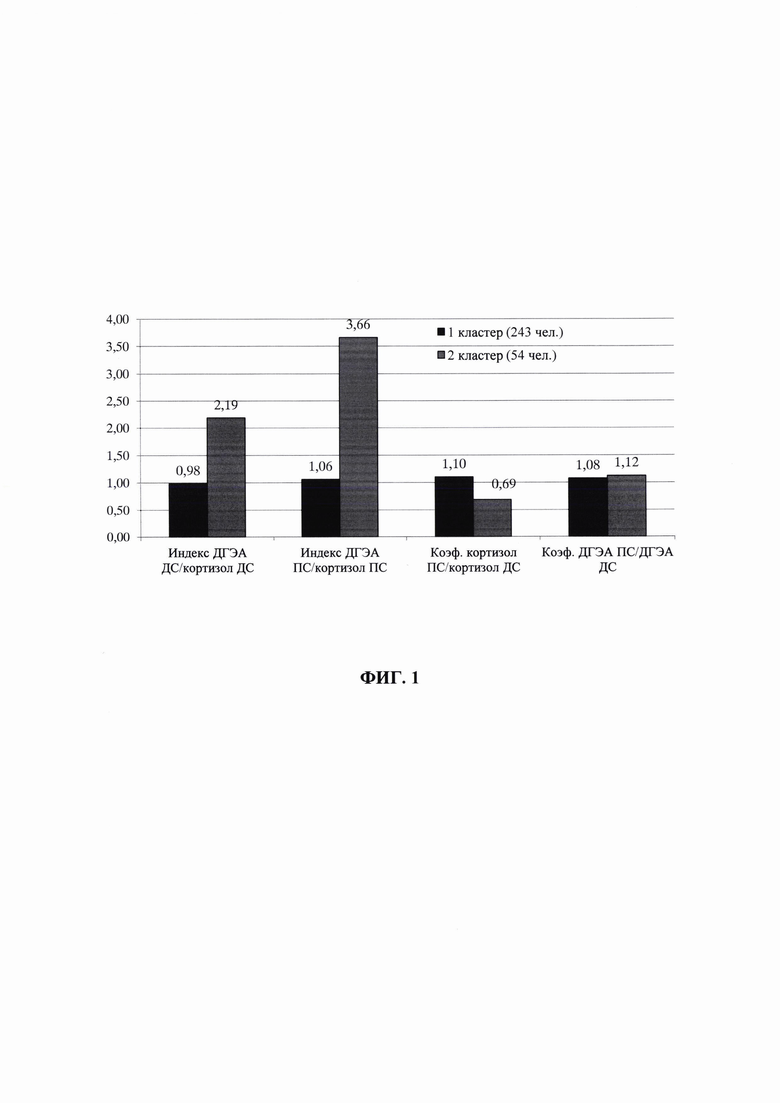 4,00
3,50
3,00
2,50
2,00
1,50
1,00
0,50
0,00

1 кластер (243 чел.)
2 кластер (54 чел.)

0,98
2,19
1,06
3,66
1,10
0,69
1,08
1,12

Индекс ДГЭА ДС/кортизол ДС
Индекс ДГЭА ПС/кортизол ПС
Коэф. кортизол ПС/кортизол ДС
Коэф. ДГЭА ПС/ДГЭА ДС

ФИГ. 1